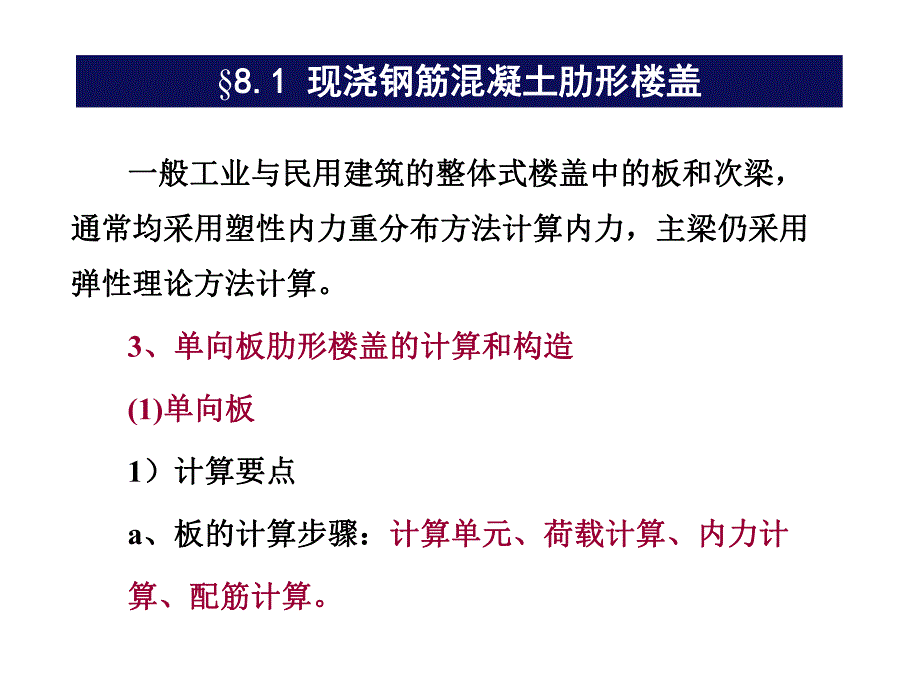 §8.1 现浇钢筋混凝土肋形楼盖

一般工业与民用建筑的整体式楼盖中的板和次梁，通常均采用塑性内力重分布方法计算内力，主梁仍采用弹性理论方法计算。

3、单向板肋形楼盖的计算和构造

(1)单向板

1）计算要点

a、板的计算步骤：计算单元、荷载计算、内力计算、配筋计算。